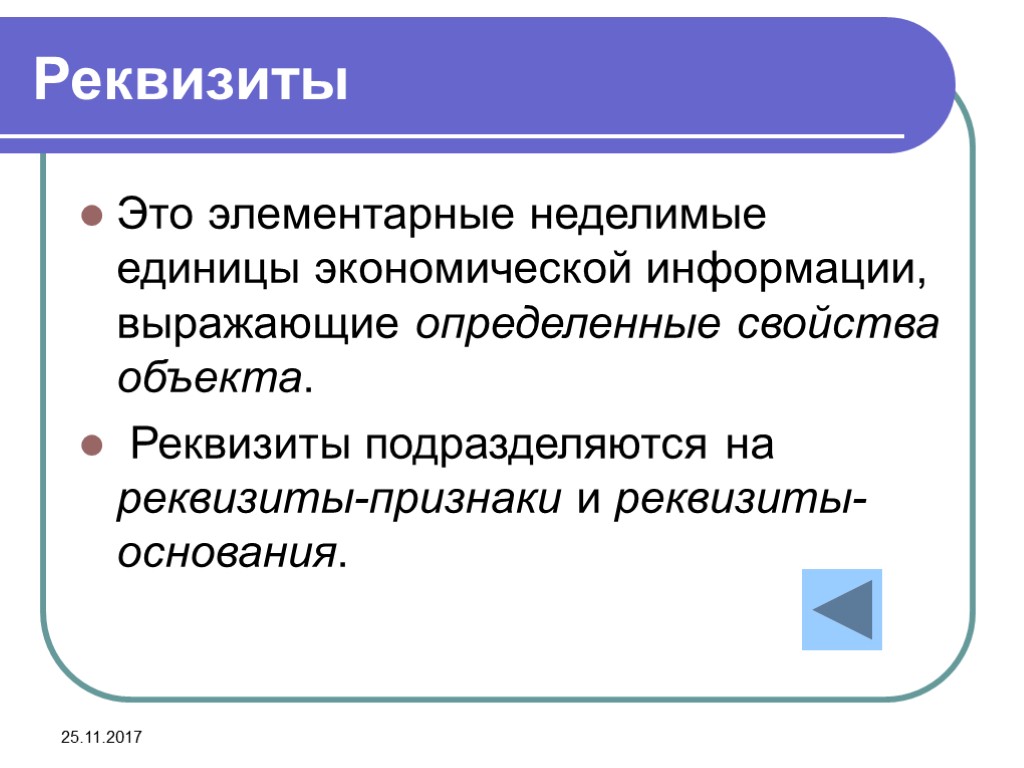 Реквизиты

Это элементарные неделимые единицы экономической информации, выражающие определенные свойства объекта.

Реквизиты подразделяются на реквизиты-признаки и реквизиты-основания.

25.11.2017